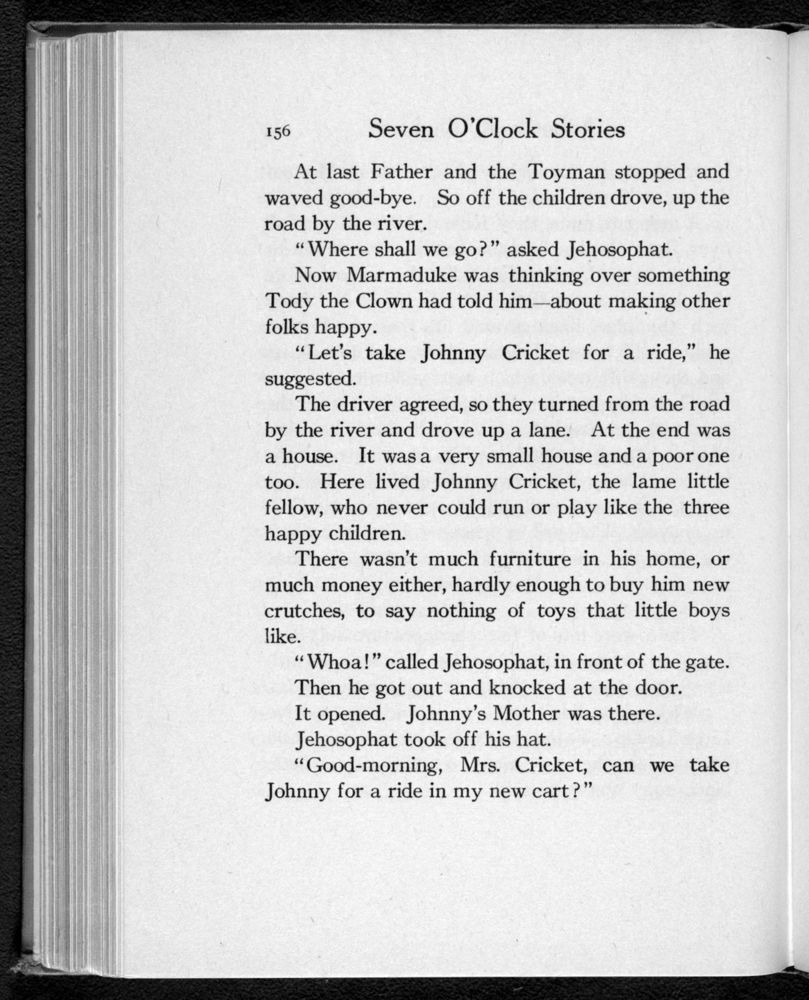 156 Seven O'Clock Stories

At last Father and the Toyman stopped and waved good-bye. So off the children drove, up the road by the river.

"Where shall we go?" asked Jehosophat.

Now Marmaduke was thinking over something Tody the Clown had told him—about making other folks happy.

"Let's take Johnny Cricket for a ride," he suggested.

The driver agreed, so they turned from the road by the river and drove up a lane. At the end was a house. It was a very small house and a poor one too. Here lived Johnny Cricket, the lame little fellow, who never could run or play like the three happy children.

There wasn't much furniture in his home, or much money either, hardly enough to buy him new crutches, to say nothing of toys that little boys like.

"Whoa!" called Jehosophat, in front of the gate.

Then he got out and knocked at the door.

It opened. Johnny's Mother was there.

Jehosophat took off his hat.

"Good-morning, Mrs. Cricket, can we take Johnny for a ride in my new cart?"